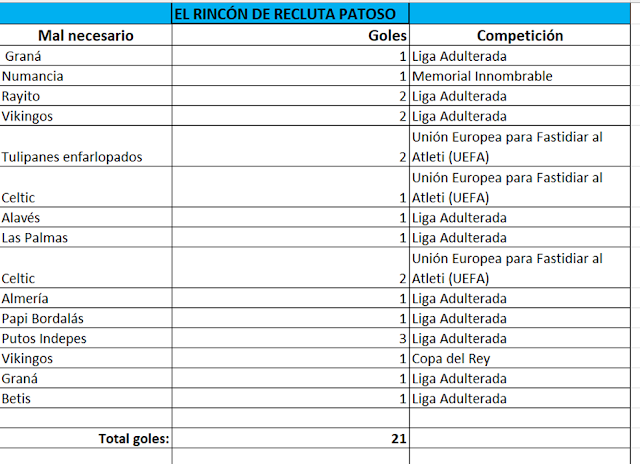 EL RINCÓN DE RECLUTA PATOSO

| Mal necesario | Goles | Competición |
|---|---|---|
| Graná | 1 | Liga Adulterada |
| Numancia | 1 | Memorial Innombrable |
| Rayito | 2 | Liga Adulterada |
| Vikingos | 2 | Liga Adulterada |
| Tulipanes enfarlopados | 2 | Unión Europea para Fastidiar al Atleti (UEFA) |
| Celtic | 1 | Unión Europea para Fastidiar al Atleti (UEFA) |
| Alavés | 1 | Liga Adulterada |
| Las Palmas | 1 | Liga Adulterada |
| Celtic | 2 | Unión Europea para Fastidiar al Atleti (UEFA) |
| Almería | 1 | Liga Adulterada |
| Papi Bordalás | 1 | Liga Adulterada |
| Putos Indepes | 3 | Liga Adulterada |
| Vikingos | 1 | Copa del Rey |
| Graná | 1 | Liga Adulterada |
| Betis | 1 | Liga Adulterada |
| | | |
| Total goles: | 21 | |